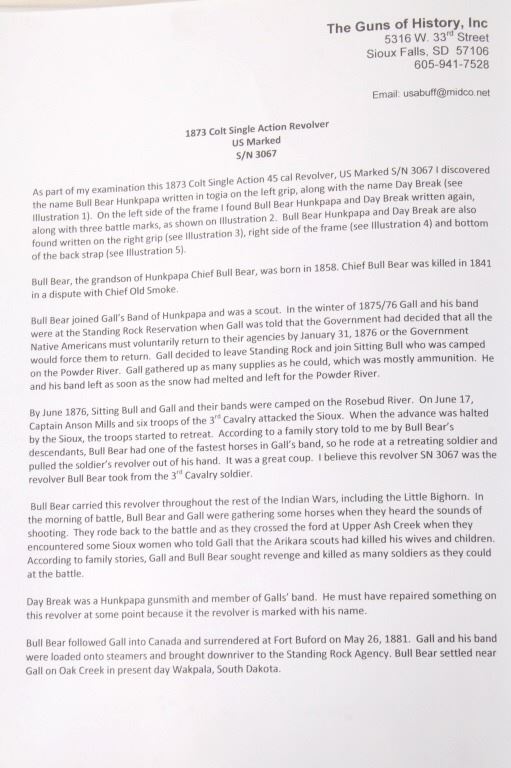 The Guns of History, Inc
5316 W. 33$^{rd}$ Street
Sioux Falls, SD 57106
605-941-7528

Email: usabuff@midco.net

1873 Colt Single Action Revolver
US Marked
S/N 3067

As part of my examination this 1873 Colt Single Action 45 cal Revolver, US Marked S/N 3067 I discovered the name Bull Bear Hunkpapa written in togia on the left grip, along with the name Day Break (see Illustration 1). On the left side of the frame I found Bull Bear Hunkpapa and Day Break written again, along with three battle marks, as shown on Illustration 2. Bull Bear Hunkpapa and Day Break are also found written on the right grip (see Illustration 3), right side of the frame (see Illustration 4) and bottom of the back strap (see Illustration 5).

Bull Bear, the grandson of Hunkpapa Chief Bull Bear, was born in 1858. Chief Bull Bear was killed in 1841 in a dispute with Chief Old Smoke.

Bull Bear joined Gall's Band of Hunkpapa and was a scout. In the winter of 1875/76 Gall and his band were at the Standing Rock Reservation when Gall was told that the Government had decided that all the Native Americans must voluntarily return to their agencies by January 31, 1876 or the Government would force them to return. Gall decided to leave Standing Rock and join Sitting Bull who was camped on the Powder River. Gall gathered up as many supplies as he could, which was mostly ammunition. He and his band left as soon as the snow had melted and left for the Powder River.

By June 1876, Sitting Bull and Gall and their bands were camped on the Rosebud River. On June 17, Captain Anson Mills and six troops of the 3$^{rd}$ Cavalry attacked the Sioux. When the advance was halted by the Sioux, the troops started to retreat. According to a family story told to me by Bull Bear's descendants, Bull Bear had one of the fastest horses in Gall's band, so he rode at a retreating soldier and pulled the soldier's revolver out of his hand. It was a great coup. I believe this revolver SN 3067 was the revolver Bull Bear took from the 3$^{rd}$ Cavalry soldier.

Bull Bear carried this revolver throughout the rest of the Indian Wars, including the Little Bighorn. In the morning of battle, Bull Bear and Gall were gathering some horses when they heard the sounds of shooting. They rode back to the battle and as they crossed the ford at Upper Ash Creek when they encountered some Sioux women who told Gall that the Arikara scouts had killed his wives and children. According to family stories, Gall and Bull Bear sought revenge and killed as many soldiers as they could at the battle.

Day Break was a Hunkpapa gunsmith and member of Galls' band. He must have repaired something on this revolver at some point because it the revolver is marked with his name.

Bull Bear followed Gall into Canada and surrendered at Fort Buford on May 26, 1881. Gall and his band were loaded onto steamers and brought downriver to the Standing Rock Agency. Bull Bear settled near Gall on Oak Creek in present day Wakpala, South Dakota.